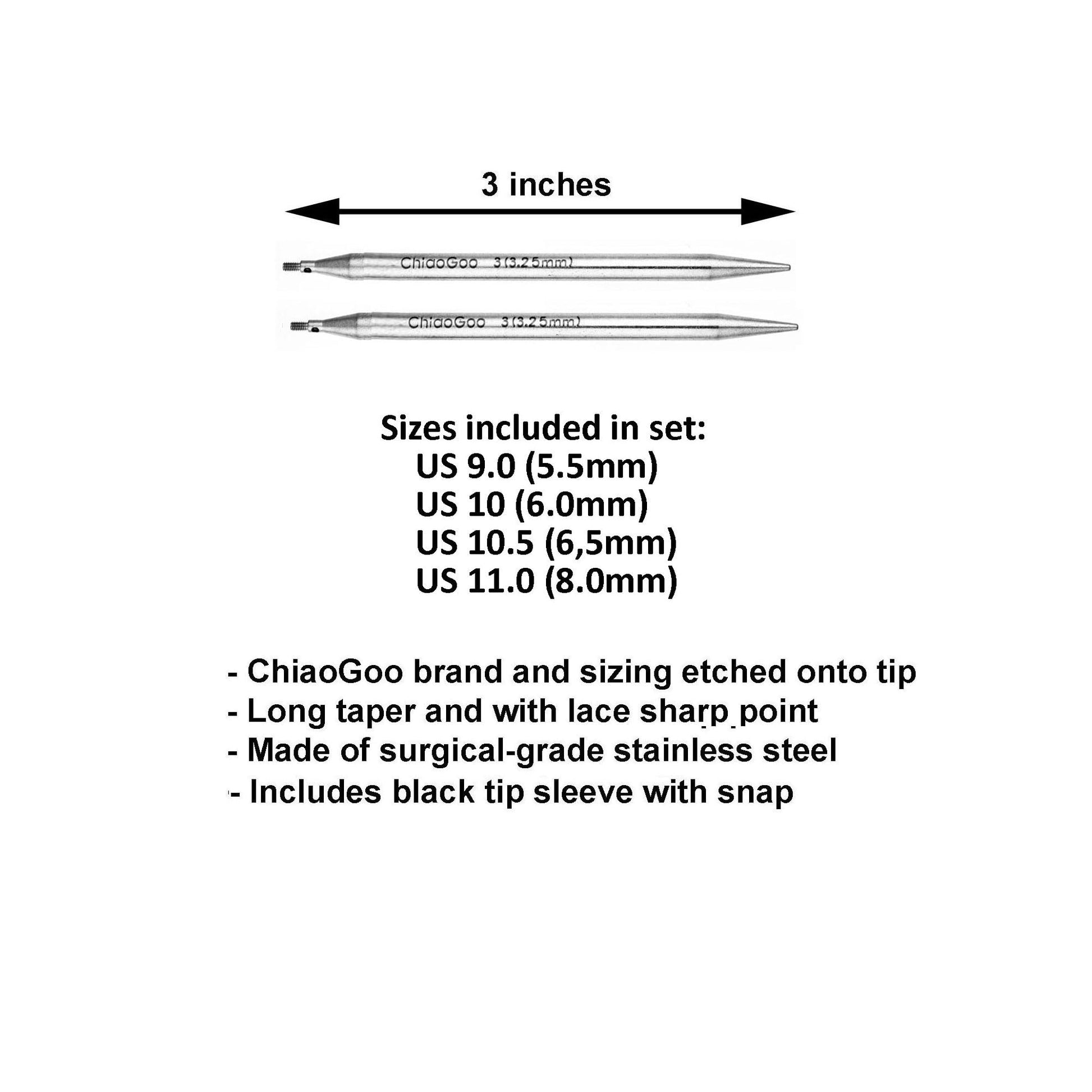 3 inches

ChiaoGoo 3 (3.25mm)

ChiaoGoo 3 (3.25mm)

Sizes included in set:
US 9.0 (5.5mm)
US 10 (6.0mm)
US 10.5 (6,5mm)
US 11.0 (8.0mm)

- ChiaoGoo brand and sizing etched onto tip
- Long taper and with lace sharp point
- Made of surgical-grade stainless steel
- Includes black tip sleeve with snap